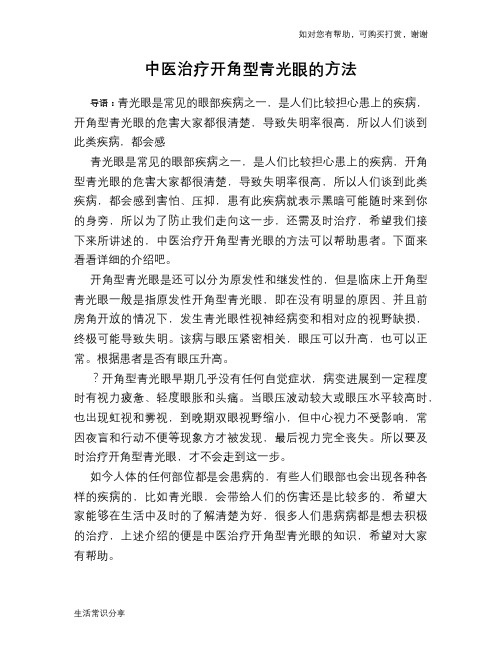 如对您有帮助，可购买打赏，谢谢

中医治疗开角型青光眼的方法

导语：青光眼是常见的眼部疾病之一，是人们比较担心患上的疾病，开角型青光眼的危害大家都很清楚，导致失明率很高，所以人们谈到此类疾病，都会感

青光眼是常见的眼部疾病之一，是人们比较担心患上的疾病，开角型青光眼的危害大家都很清楚，导致失明率很高，所以人们谈到此类疾病，都会感到害怕、压抑，患有此疾病就表示黑暗可能随时来到你的身旁，所以为了防止我们走向这一步，还需及时治疗，希望我们接下来所讲述的，中医治疗开角型青光眼的方法可以帮助患者。下面来看看详细的介绍吧。

开角型青光眼是还可以分为原发性和继发性的，但是临床上开角型青光眼一般是指原发性开角型青光眼，即在没有明显的原因、并且前房角开放的情况下，发生青光眼性视神经病变和相对应的视野缺损，终极可能导致失明。该病与眼压紧密相关，眼压可以升高，也可以正常。根据患者是否有眼压升高。

?开角型青光眼早期几乎没有任何自觉症状，病变进展到一定程度时有视力疲惫、轻度眼胀和头痛。当眼压波动较大或眼压水平较高时，也出现虹视和雾视，到晚期双眼视野缩小，但中心视力不受影响，常因夜盲和行动不便等现象方才被发现，最后视力完全丧失。所以要及时治疗开角型青光眼，才不会走到这一步。

如今人体的任何部位都是会患病的，有些人们眼部也会出现各种各样的疾病的，比如青光眼，会带给人们的伤害还是比较多的，希望大家能够在生活中及时的了解清楚为好，很多人们患病病都是想去积极的治疗，上述介绍的便是中医治疗开角型青光眼的知识，希望对大家有帮助。

生活常识分享